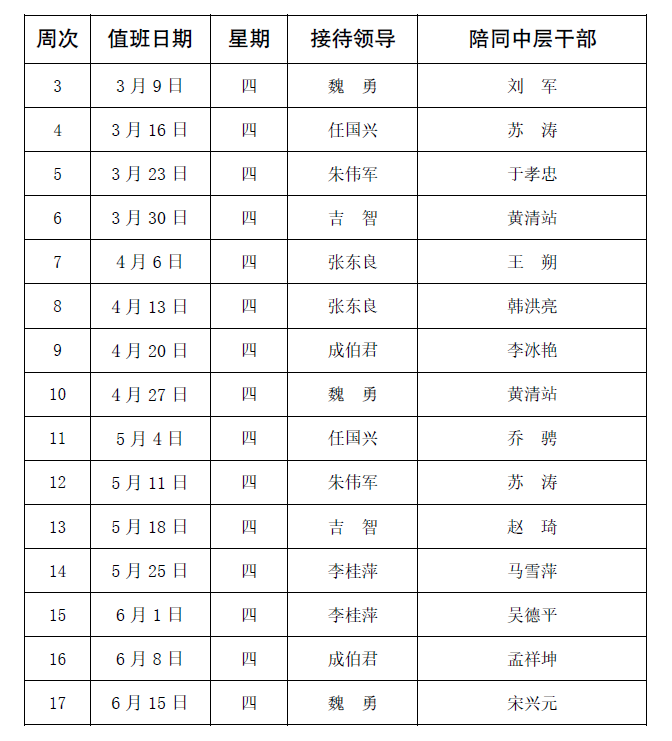 | 周次 | 值班日期 | 星期 | 接待领导 | 陪同中层干部 |
|---|---|---|---|---|
| 3 | 3月9日 | 四 | 魏　勇 | 刘　军 |
| 4 | 3月16日 | 四 | 任国兴 | 苏　涛 |
| 5 | 3月23日 | 四 | 朱伟军 | 于孝忠 |
| 6 | 3月30日 | 四 | 吉　智 | 黄清站 |
| 7 | 4月6日 | 四 | 张东良 | 王　朔 |
| 8 | 4月13日 | 四 | 张东良 | 韩洪亮 |
| 9 | 4月20日 | 四 | 成伯君 | 李冰艳 |
| 10 | 4月27日 | 四 | 魏　勇 | 黄清站 |
| 11 | 5月4日 | 四 | 任国兴 | 乔　骋 |
| 12 | 5月11日 | 四 | 朱伟军 | 苏　涛 |
| 13 | 5月18日 | 四 | 吉　智 | 赵　琦 |
| 14 | 5月25日 | 四 | 李桂萍 | 马雪萍 |
| 15 | 6月1日 | 四 | 李桂萍 | 吴德平 |
| 16 | 6月8日 | 四 | 成伯君 | 孟祥坤 |
| 17 | 6月15日 | 四 | 魏　勇 | 宋兴元 |